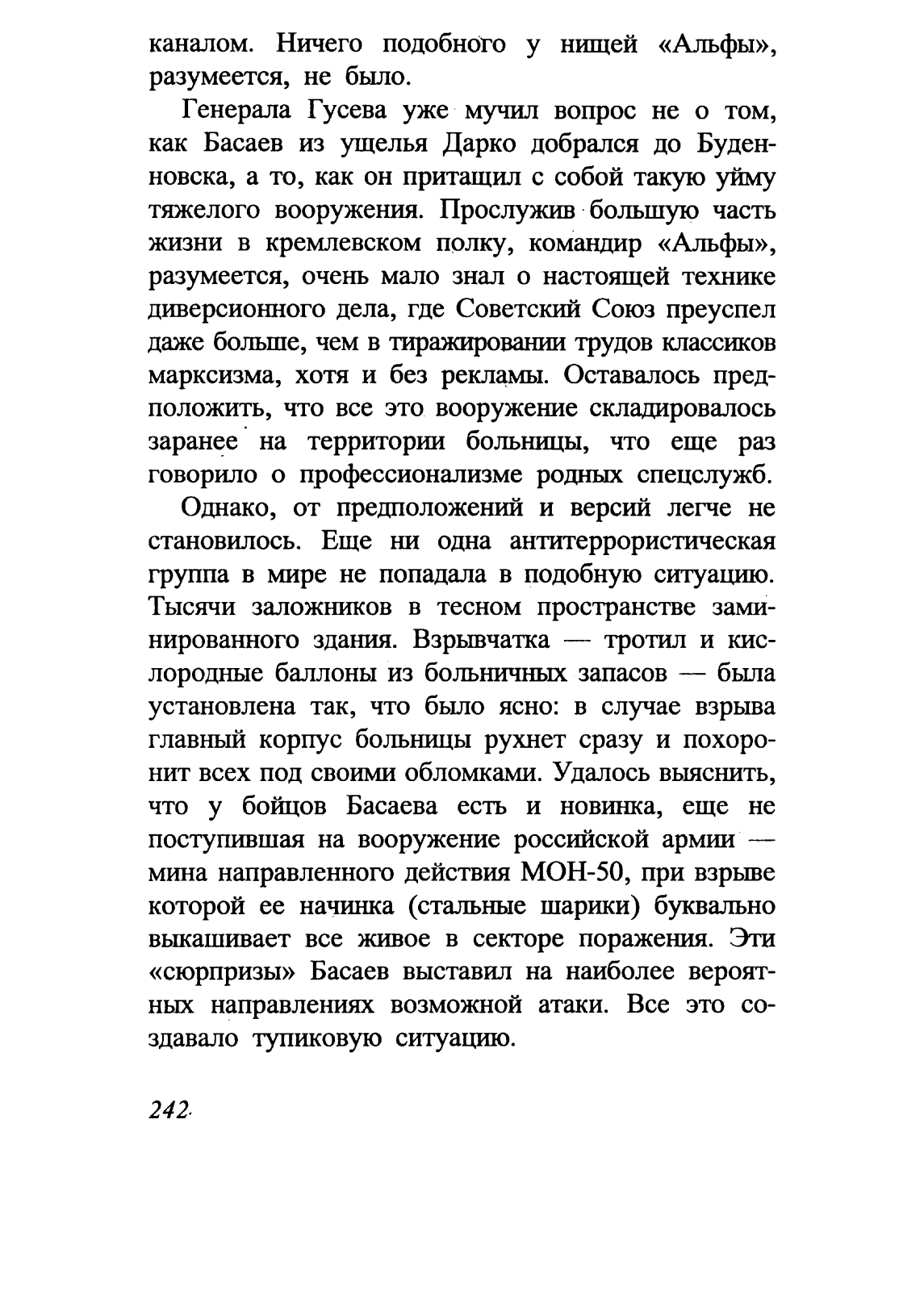 каналом. Ничего подобного у нищей «Альфы», разумеется, не было.

Генерала Гусева уже мучил вопрос не о том, как Басаев из ущелья Дарко добрался до Буденновска, а то, как он притащил с собой такую уйму тяжелого вооружения. Прослужив большую часть жизни в кремлевском полку, командир «Альфы», разумеется, очень мало знал о настоящей технике диверсионного дела, где Советский Союз преуспел даже больше, чем в тиражировании трудов классиков марксизма, хотя и без рекламы. Оставалось предположить, что все это вооружение складировалось заранее на территории больницы, что еще раз говорило о профессионализме родных спецслужб.

Однако, от предположений и версий легче не становилось. Еще ни одна антитеррористическая группа в мире не попадала в подобную ситуацию. Тысячи заложников в тесном пространстве заминированного здания. Взрывчатка — тротил и кислородные баллоны из больничных запасов — была установлена так, что было ясно: в случае взрыва главный корпус больницы рухнет сразу и похоронит всех под своими обломками. Удалось выяснить, что у бойцов Басаева есть и новинка, еще не поступившая на вооружение российской армии — мина направленного действия МОН-50, при взрыве которой ее начинка (стальные шарики) буквально выкашивает все живое в секторе поражения. Эти «сюрпризы» Басаев выставил на наиболее вероятных направлениях возможной атаки. Все это создавало тупиковую ситуацию.

242